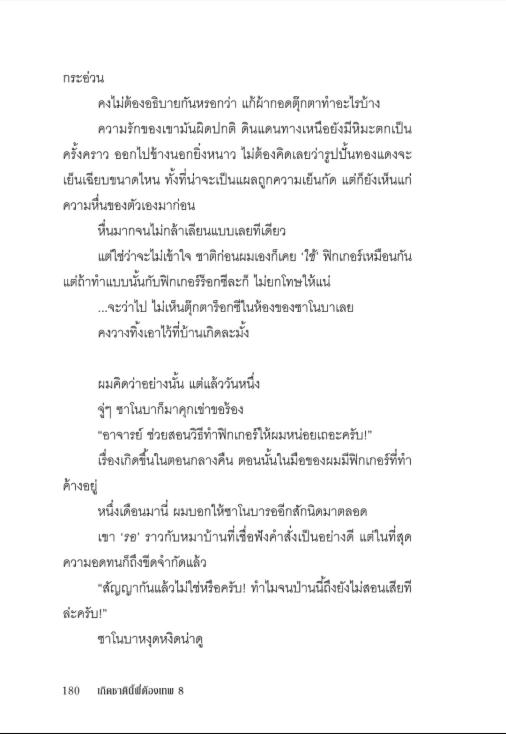 กระอ่วน

คงไม่ต้องอธิบายกันหรอกว่า แก้ผ้ากอดตุ๊กตาทำอะไรบ้าง

ความรักของเขามันผิดปกติ ดินแดนทางเหนือยังมีหิมะตกเป็นครั้งคราว ออกไปข้างนอกยิ่งหนาว ไม่ต้องคิดเลยว่ารูปปั้นทองแดงจะเย็นเฉียบขนาดไหน ทั้งที่น่าจะเป็นแผลถูกความเย็นกัด แต่ก็ยังเห็นแก่ความหื่นของตัวเองมาก่อน

หื่นมากจนไม่กล้าเลียนแบบเลยทีเดียว

แต่ใช่ว่าจะไม่เข้าใจ ชาติก่อนผมเองก็เคย 'ใช้' ฟิกเกอร์เหมือนกัน แต่ถ้าทำแบบนั้นกับฟิกเกอร์ร็อกซีละก็ ไม่ยกโทษให้แน่

...จะว่าไป ไม่เห็นตุ๊กตาร็อกซีในห้องของซาโนบาเลย

คงวางทิ้งเอาไว้ที่บ้านเกิดละมั้ง

ผมคิดว่าอย่างนั้น แต่แล้ววันหนึ่ง

จู่ๆ ซาโนบาก็มาคุกเข่าขอร้อง

"อาจารย์ ช่วยสอนวิธีทำฟิกเกอร์ให้ผมหน่อยเถอะครับ!"

เรื่องเกิดขึ้นในตอนกลางคืน ตอนนั้นในมือของผมมีฟิกเกอร์ที่ทำค้างอยู่

หนึ่งเดือนมานี่ ผมบอกให้ซาโนบารออีกสักนิดมาตลอด

เขา 'รอ' ราวกับหมาบ้านที่เชื่อฟังคำสั่งเป็นอย่างดี แต่ในที่สุดความอดทนก็ถึงขีดจำกัดแล้ว

"สัญญากันแล้วไม่ใช่หรือครับ! ทำไมจนป่านนี้ถึงยังไม่สอนเสียทีล่ะครับ!"

ซาโนบาหงุดหงิดน่าดู

180 เกิดชาตินี้พี่ต้องเทพ 8